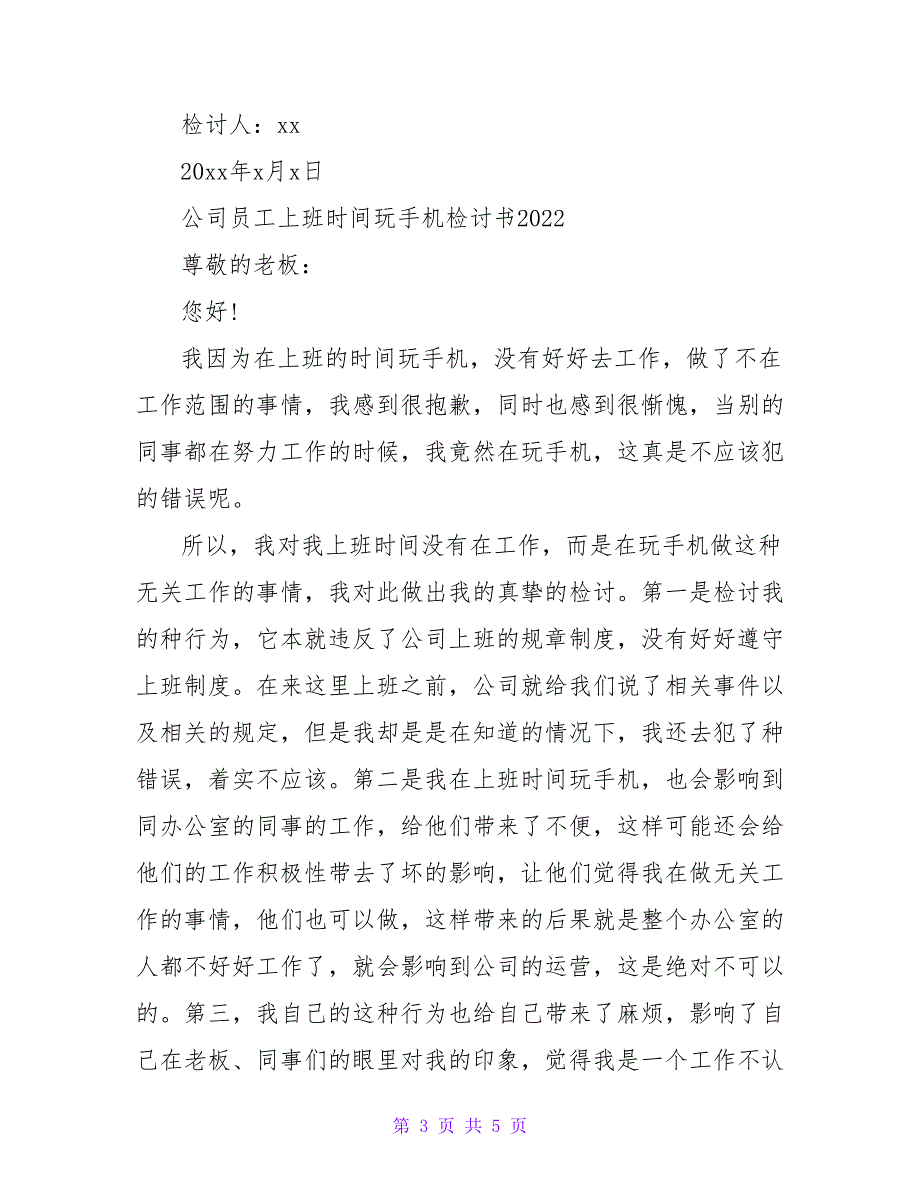 检讨人：xx

20xx年x月x日

公司员工上班时间玩手机检讨书2022

尊敬的老板：

您好！

我因为在上班的时间玩手机，没有好好去工作，做了不在工作范围的事情，我感到很抱歉，同时也感到很惭愧，当别的同事都在努力工作的时候，我竟然在玩手机，这真是不应该犯的错误呢。

所以，我对我上班时间没有在工作，而是在玩手机做这种无关工作的事情，我对此做出我的真挚的检讨。第一是检讨我的种行为，它本就违反了公司上班的规章制度，没有好好遵守上班制度。在来这里上班之前，公司就给我们说了相关事件以及相关的规定，但是我却是是在知道的情况下，我还去犯了种错误，着实不应该。第二是我在上班时间玩手机，也会影响到同办公室的同事的工作，给他们带来了不便，这样可能还会给他们的工作积极性带去了坏的影响，让他们觉得我在做无关工作的事情，他们也可以做，这样带来的后果就是整个办公室的人都不好好工作了，就会影响到公司的运营，这是绝对不可以的。第三，我自己的这种行为也给自己带来了麻烦，影响了自己在老板、同事们的眼里对我的印象，觉得我是一个工作不认

第 3 页 共 5 页